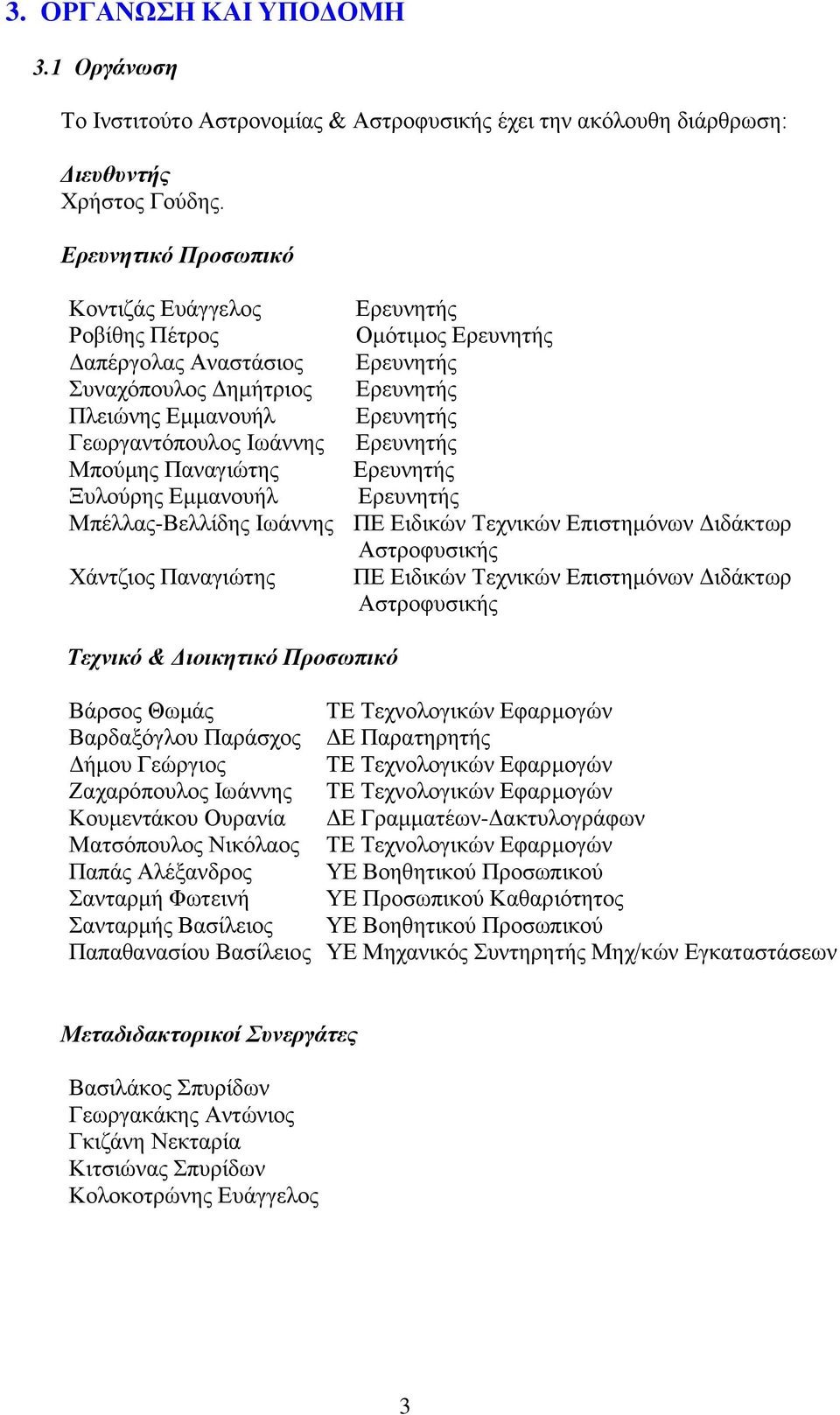 3. ΟΡΓΑΝΩΣΗ ΚΑΙ ΥΠΟΔΟΜΗ

3.1 Οργάνωση

Το Ινστιτούτο Αστρονομίας & Αστροφυσικής έχει την ακόλουθη διάρθρωση:

Διευθυντής
Χρήστος Γούδης.

Ερευνητικό Προσωπικό

| | |
|---|---|
| Κοντιζάς Ευάγγελος | Ερευνητής |
| Ροβίθης Πέτρος | Ομότιμος Ερευνητής |
| Δαπέργολας Αναστάσιος | Ερευνητής |
| Συναχόπουλος Δημήτριος | Ερευνητής |
| Πλειώνης Εμμανουήλ | Ερευνητής |
| Γεωργαντόπουλος Ιωάννης | Ερευνητής |
| Μπούμης Παναγιώτης | Ερευνητής |
| Ξυλούρης Εμμανουήλ | Ερευνητής |
| Μπέλλας-Βελλίδης Ιωάννης | ΠΕ Ειδικών Τεχνικών Επιστημόνων Διδάκτωρ Αστροφυσικής |
| Χάντζιος Παναγιώτης | ΠΕ Ειδικών Τεχνικών Επιστημόνων Διδάκτωρ Αστροφυσικής |

Τεχνικό & Διοικητικό Προσωπικό

| | |
|---|---|
| Βάρσος Θωμάς | ΤΕ Τεχνολογικών Εφαρμογών |
| Βαρδαξόγλου Παράσχος | ΔΕ Παρατηρητής |
| Δήμου Γεώργιος | ΤΕ Τεχνολογικών Εφαρμογών |
| Ζαχαρόπουλος Ιωάννης | ΤΕ Τεχνολογικών Εφαρμογών |
| Κουμεντάκου Ουρανία | ΔΕ Γραμματέων-Δακτυλογράφων |
| Ματσόπουλος Νικόλαος | ΤΕ Τεχνολογικών Εφαρμογών |
| Παπάς Αλέξανδρος | ΥΕ Βοηθητικού Προσωπικού |
| Σανταρμή Φωτεινή | ΥΕ Προσωπικού Καθαριότητος |
| Σανταρμής Βασίλειος | ΥΕ Βοηθητικού Προσωπικού |
| Παπαθανασίου Βασίλειος | ΥΕ Μηχανικός Συντηρητής Μηχ/κών Εγκαταστάσεων |

Μεταδιδακτορικοί Συνεργάτες

Βασιλάκος Σπυρίδων
Γεωργακάκης Αντώνιος
Γκιζάνη Νεκταρία
Κιτσιώνας Σπυρίδων
Κολοκοτρώνης Ευάγγελος

3